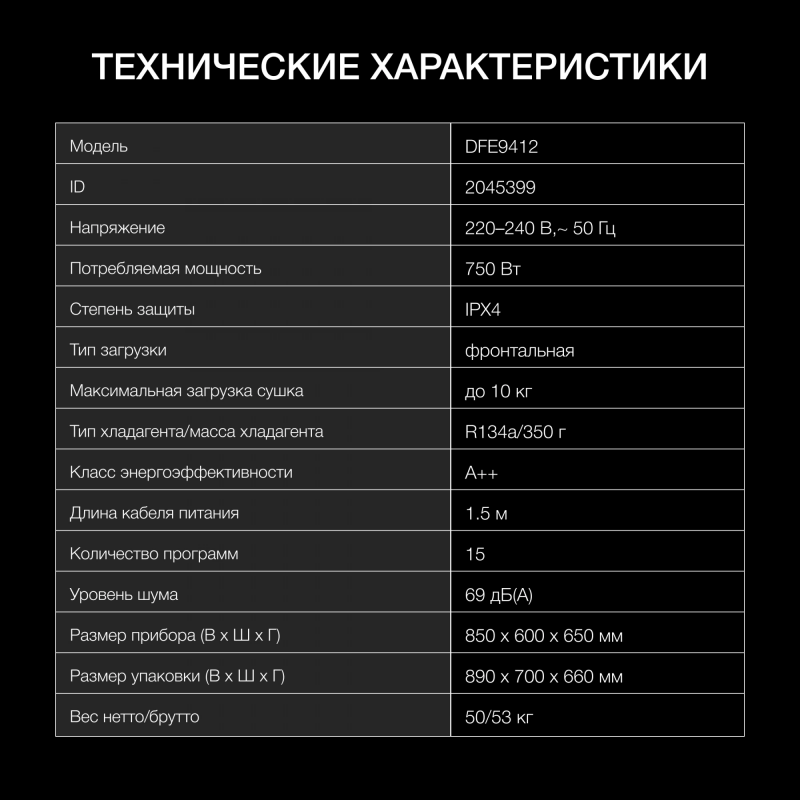 ТЕХНИЧЕСКИЕ ХАРАКТЕРИСТИКИ

| Модель | DFE9412 |
|---|---|
| ID | 2045399 |
| Напряжение | 220–240 В,~ 50 Гц |
| Потребляемая мощность | 750 Вт |
| Степень защиты | IPX4 |
| Тип загрузки | фронтальная |
| Максимальная загрузка сушка | до 10 кг |
| Тип хладагента/масса хладагента | R134a/350 г |
| Класс энергоэффективности | A++ |
| Длина кабеля питания | 1.5 м |
| Количество программ | 15 |
| Уровень шума | 69 дБ(А) |
| Размер прибора (В х Ш х Г) | 850 х 600 х 650 мм |
| Размер упаковки (В х Ш х Г) | 890 х 700 х 660 мм |
| Вес нетто/брутто | 50/53 кг |